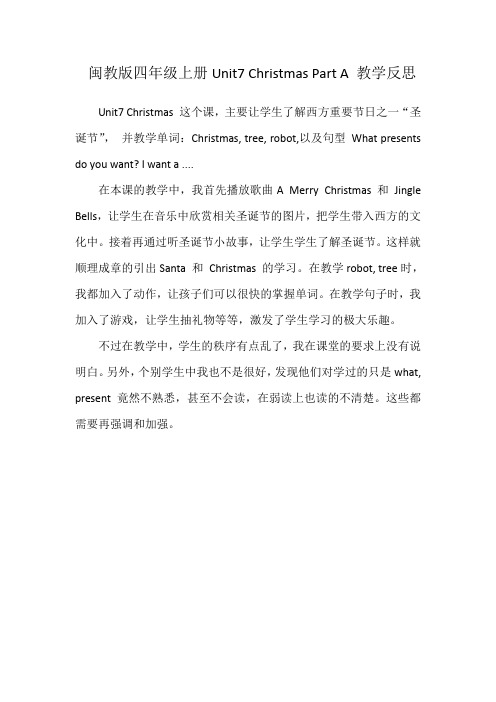 闽教版四年级上册 Unit7 Christmas Part A 教学反思

Unit7 Christmas 这个课，主要让学生了解西方重要节日之一“圣诞节”， 并教学单词：Christmas, tree, robot,以及句型 What presents do you want? I want a ....

在本课的教学中，我首先播放歌曲 A Merry Christmas 和 Jingle Bells，让学生在音乐中欣赏相关圣诞节的图片，把学生带入西方的文化中。接着再通过听圣诞节小故事，让学生学生了解圣诞节。这样就顺理成章的引出 Santa 和 Christmas 的学习。在教学 robot, tree 时，我都加入了动作，让孩子们可以很快的掌握单词。在教学句子时，我加入了游戏，让学生抽礼物等等，激发了学生学习的极大乐趣。

不过在教学中，学生的秩序有点乱了，我在课堂的要求上没有说明白。另外，个别学生中我也不是很好，发现他们对学过的只是 what, present 竟然不熟悉，甚至不会读，在弱读上也读的不清楚。这些都需要再强调和加强。